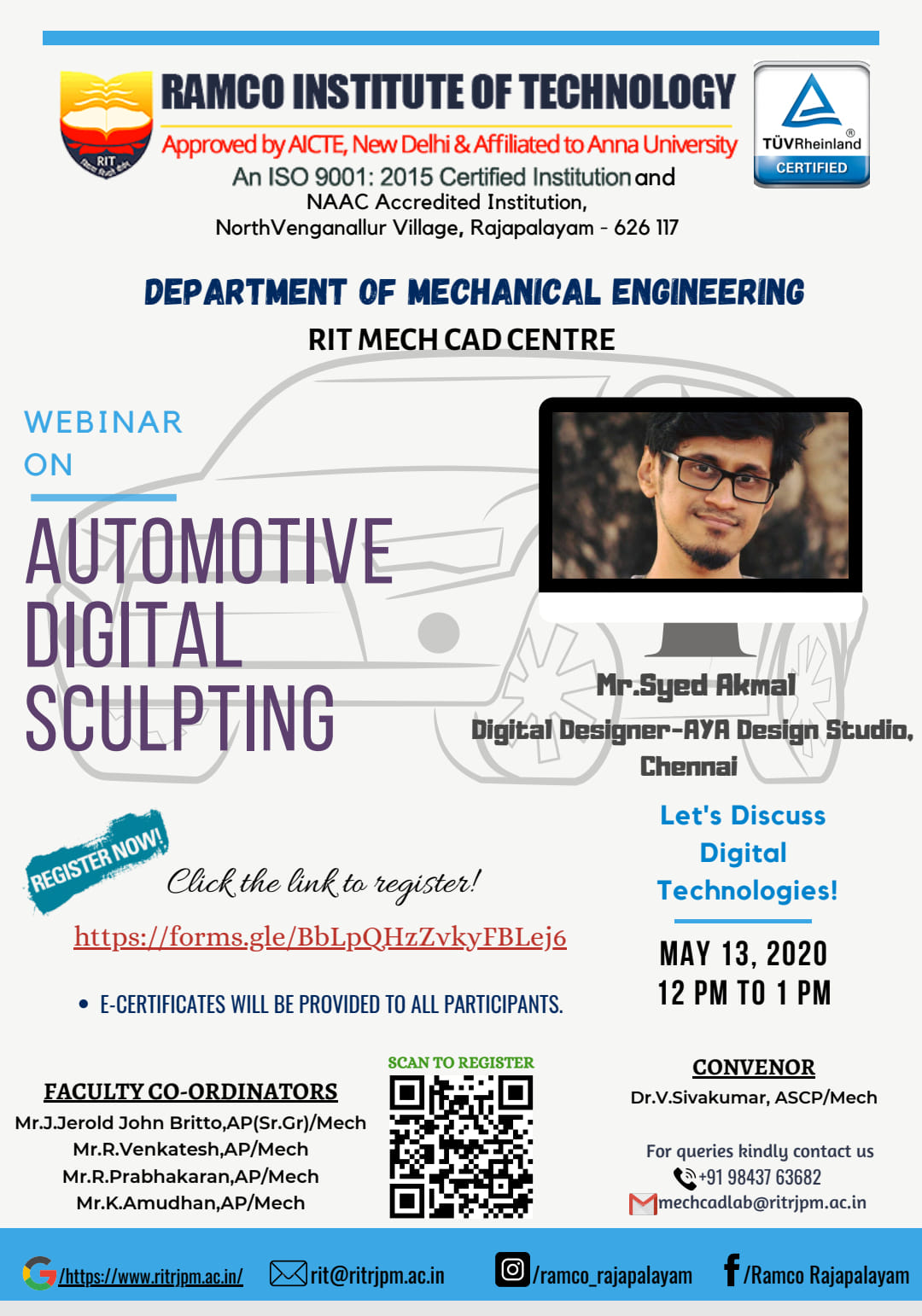 RIT

RAMCO INSTITUTE OF TECHNOLOGY
Approved by AICTE, New Delhi & Affiliated to Anna University
An ISO 9001: 2015 Certified Institution and
NAAC Accredited Institution,
NorthVenganallur Village, Rajapalayam - 626 117

TÜVRheinland®
CERTIFIED

DEPARTMENT OF MECHANICAL ENGINEERING
RIT MECH CAD CENTRE

WEBINAR
ON

AUTOMOTIVE
DIGITAL
SCULPTING

Mr.Syed Akmal
Digital Designer-AYA Design Studio,
Chennai

REGISTER NOW!
Click the link to register!
https://forms.gle/BbLpQHzZvkyFBLej6

• E-CERTIFICATES WILL BE PROVIDED TO ALL PARTICIPANTS.

Let's Discuss
Digital
Technologies!

MAY 13, 2020
12 PM TO 1 PM

FACULTY CO-ORDINATORS
Mr.J.Jerold John Britto,AP(Sr.Gr)/Mech
Mr.R.Venkatesh,AP/Mech
Mr.R.Prabhakaran,AP/Mech
Mr.K.Amudhan,AP/Mech

SCAN TO REGISTER

CONVENOR
Dr.V.Sivakumar, ASCP/Mech

For queries kindly contact us
+91 98437 63682
mechcadlab@ritrjpm.ac.in

/https://www.ritrjpm.ac.in/ rit@ritrjpm.ac.in /ramco_rajapalayam /Ramco Rajapalayam